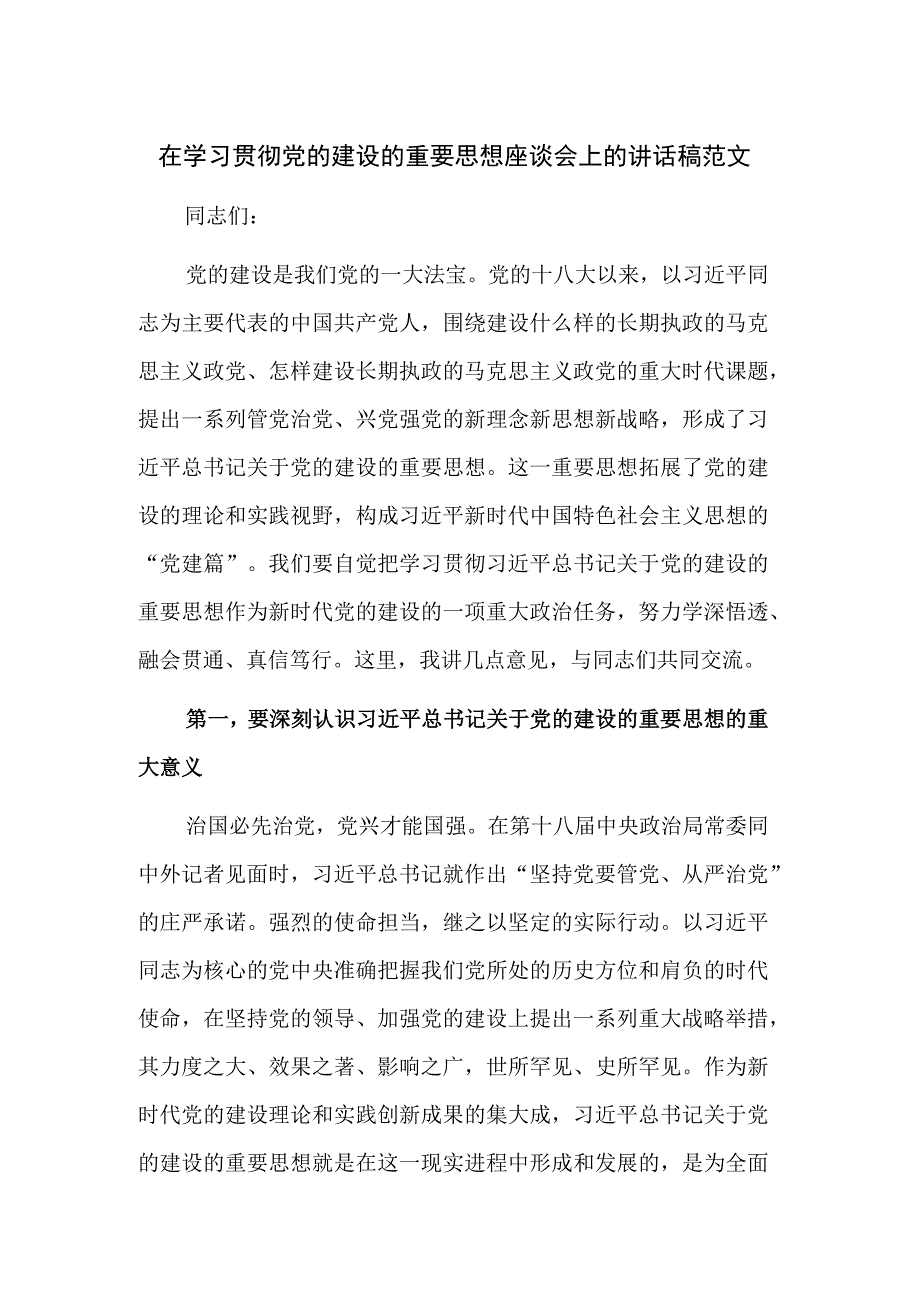 在学习贯彻党的建设的重要思想座谈会上的讲话稿范文

同志们：

党的建设是我们党的一大法宝。党的十八大以来，以习近平同志为主要代表的中国共产党人，围绕建设什么样的长期执政的马克思主义政党、怎样建设长期执政的马克思主义政党的重大时代课题，提出一系列管党治党、兴党强党的新理念新思想新战略，形成了习近平总书记关于党的建设的重要思想。这一重要思想拓展了党的建设的理论和实践视野，构成习近平新时代中国特色社会主义思想的“党建篇”。我们要自觉把学习贯彻习近平总书记关于党的建设的重要思想作为新时代党的建设的一项重大政治任务，努力学深悟透、融会贯通、真信笃行。这里，我讲几点意见，与同志们共同交流。

第一，要深刻认识习近平总书记关于党的建设的重要思想的重大意义

治国必先治党，党兴才能国强。在第十八届中央政治局常委同中外记者见面时，习近平总书记就作出“坚持党要管党、从严治党”的庄严承诺。强烈的使命担当，继之以坚定的实际行动。以习近平同志为核心的党中央准确把握我们党所处的历史方位和肩负的时代使命，在坚持党的领导、加强党的建设上提出一系列重大战略举措，其力度之大、效果之著、影响之广，世所罕见、史所罕见。作为新时代党的建设理论和实践创新成果的集大成，习近平总书记关于党的建设的重要思想就是在这一现实进程中形成和发展的，是为全面